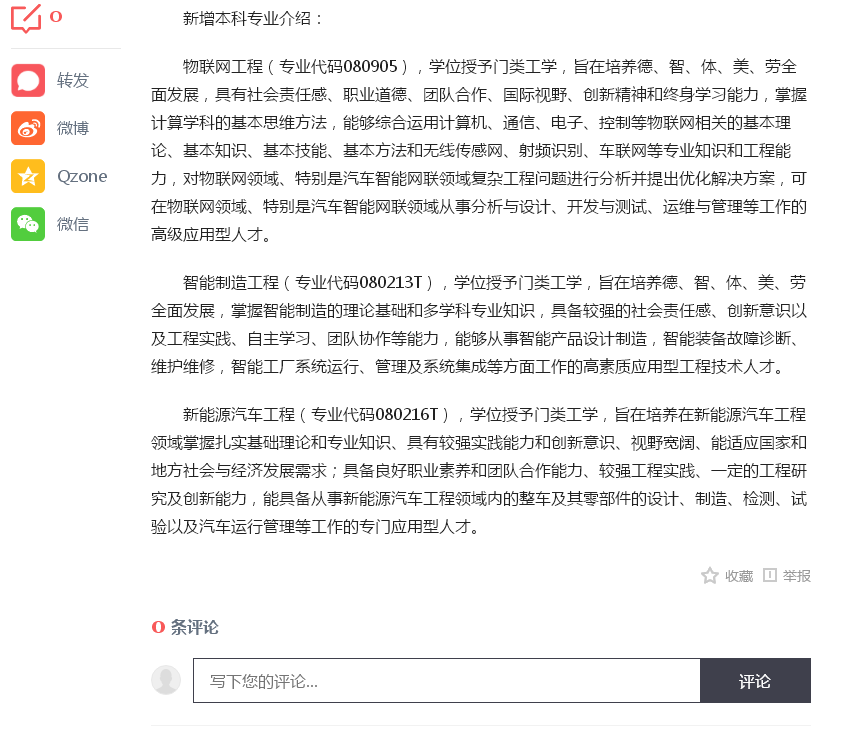 0

转发

微博

Qzone

微信

新增本科专业介绍：

物联网工程（专业代码080905），学位授予门类工学，旨在培养德、智、体、美、劳全面发展，具有社会责任感、职业道德、团队合作、国际视野、创新精神和终身学习能力，掌握计算学科的基本思维方法，能够综合运用计算机、通信、电子、控制等物联网相关的基本理论、基本知识、基本技能、基本方法和无线传感网、射频识别、车联网等专业知识和工程能力，对物联网领域、特别是汽车智能网联领域复杂工程问题进行分析并提出优化解决方案，可在物联网领域、特别是汽车智能网联领域从事分析与设计、开发与测试、运维与管理等工作的高级应用型人才。

智能制造工程（专业代码080213T），学位授予门类工学，旨在培养德、智、体、美、劳全面发展，掌握智能制造的理论基础和多学科专业知识，具备较强的社会责任感、创新意识以及工程实践、自主学习、团队协作等能力，能够从事智能产品设计制造，智能装备故障诊断、维护维修，智能工厂系统运行、管理及系统集成等方面工作的高素质应用型工程技术人才。

新能源汽车工程（专业代码080216T），学位授予门类工学，旨在培养在新能源汽车工程领域掌握扎实基础理论和专业知识、具有较强实践能力和创新意识、视野宽阔、能适应国家和地方社会与经济发展需求；具备良好职业素养和团队合作能力、较强工程实践、一定的工程研究及创新能力，能具备从事新能源汽车工程领域内的整车及其零部件的设计、制造、检测、试验以及汽车运行管理等工作的专门应用型人才。

收藏 举报

0 条评论

写下您的评论...

评论